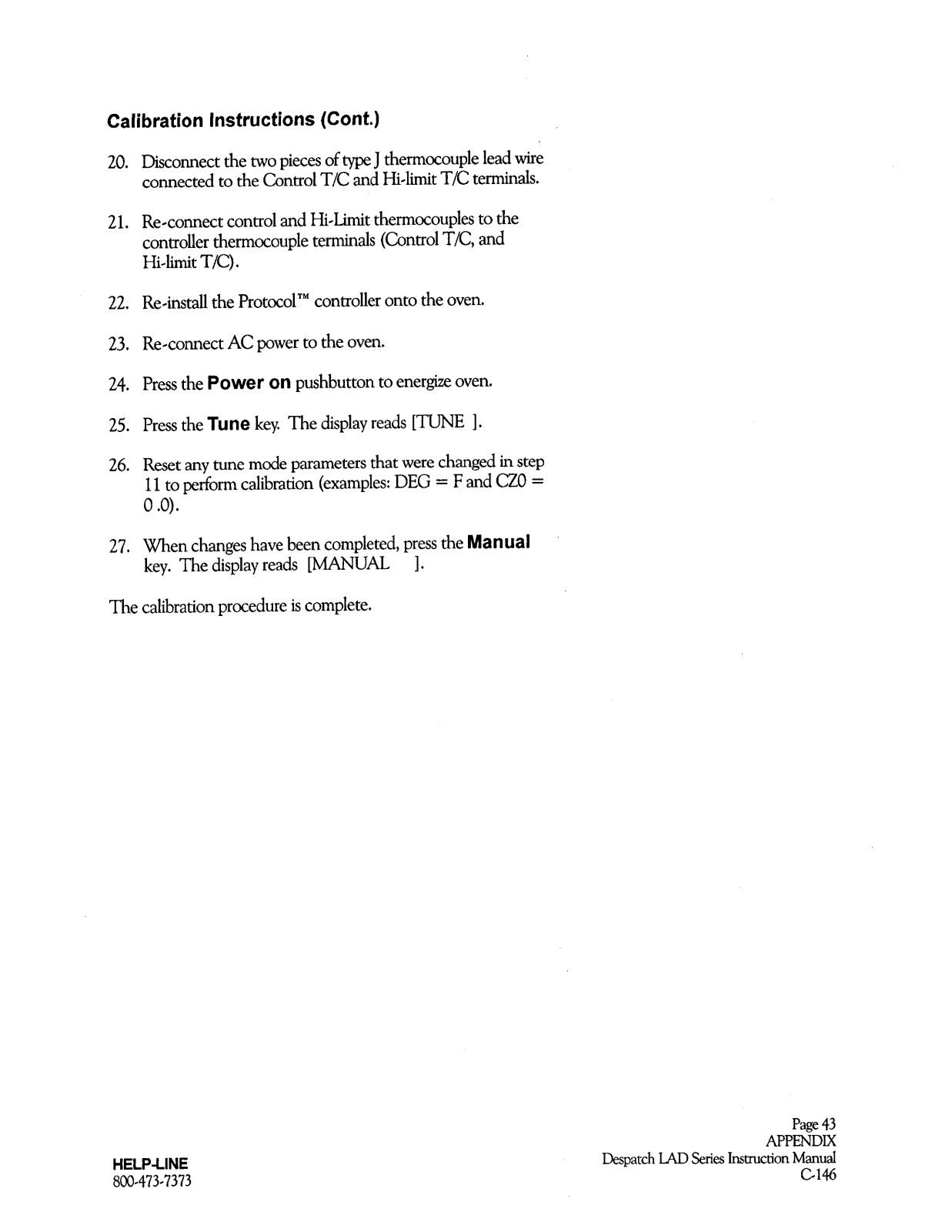 Calibration Instructions (Cont.)

20. Disconnect the two pieces of type J thermocouple lead wire connected to the Control T/C and Hi-limit T/C terminals.

21. Re-connect control and Hi-Limit thermocouples to the controller thermocouple terminals (Control T/C, and Hi-limit T/C).

22. Re-install the Protocol™ controller onto the oven.

23. Re-connect AC power to the oven.

24. Press the Power on pushbutton to energize oven.

25. Press the Tune key. The display reads [TUNE ].

26. Reset any tune mode parameters that were changed in step 11 to perform calibration (examples: DEG = F and CZ0 = 0 .0).

27. When changes have been completed, press the Manual key. The display reads [MANUAL ].

The calibration procedure is complete.

HELP-LINE
800-473-7373

Page 43
APPENDIX
Despatch LAD Series Instruction Manual
C-146